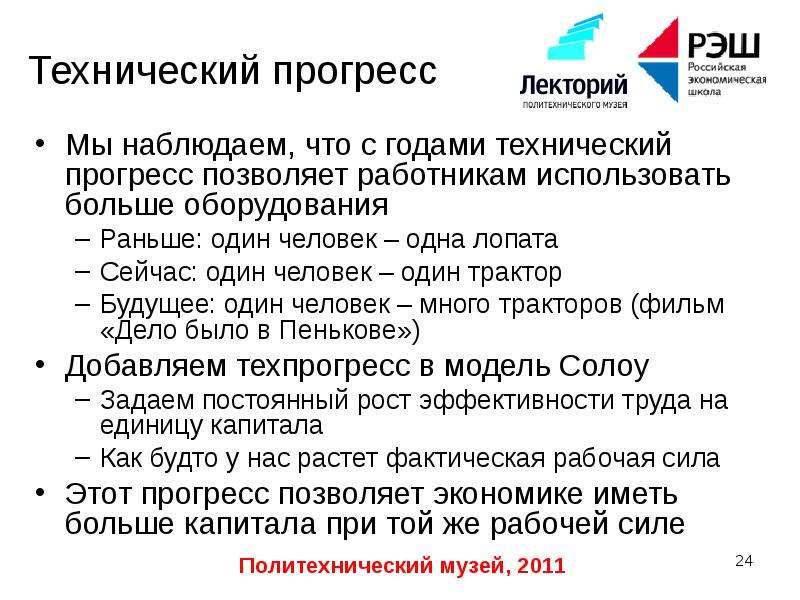 Технический прогресс

Лекторий
ПОЛИТЕХНИЧЕСКОГО МУЗЕЯ

РЭШ
Российская экономическая школа

• Мы наблюдаем, что с годами технический прогресс позволяет работникам использовать больше оборудования
– Раньше: один человек – одна лопата
– Сейчас: один человек – один трактор
– Будущее: один человек – много тракторов (фильм «Дело было в Пенькове»)
• Добавляем техпрогресс в модель Солоу
– Задаем постоянный рост эффективности труда на единицу капитала
– Как будто у нас растет фактическая рабочая сила
• Этот прогресс позволяет экономике иметь больше капитала при той же рабочей силе

Политехнический музей, 2011

24